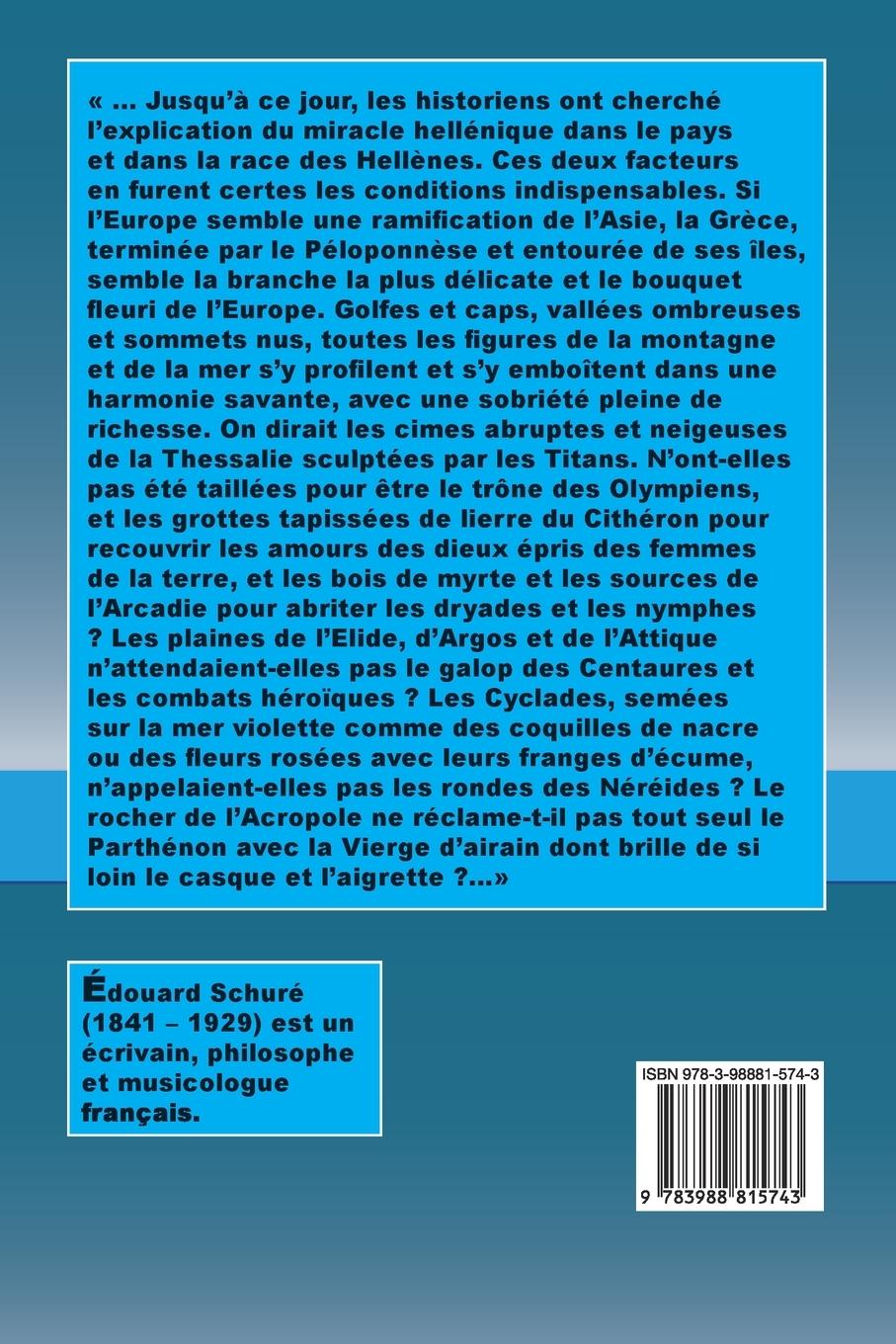 « ... Jusqu'à ce jour, les historiens ont cherché l'explication du miracle hellénique dans le pays et dans la race des Hellènes. Ces deux facteurs en furent certes les conditions indispensables. Si l'Europe semble une ramification de l'Asie, la Grèce, terminée par le Péloponnèse et entourée de ses îles, semble la branche la plus délicate et le bouquet fleuri de l'Europe. Golfes et caps, vallées ombreuses et sommets nus, toutes les figures de la montagne et de la mer s'y profilent et s'y emboîtent dans une harmonie savante, avec une sobriété pleine de richesse. On dirait les cimes abruptes et neigeuses de la Thessalie sculptées par les Titans. N'ont-elles pas été taillées pour être le trône des Olympiens, et les grottes tapissées de lierre du Cithéron pour recouvrir les amours des dieux épris des femmes de la terre, et les bois de myrte et les sources de l'Arcadie pour abriter les dryades et les nymphes ? Les plaines de l'Elide, d'Argos et de l'Attique n'attendaient-elles pas le galop des Centaures et les combats héroïques ? Les Cyclades, semées sur la mer violette comme des coquilles de nacre ou des fleurs rosées avec leurs franges d'écume, n'appelaient-elles pas les rondes des Néréides ? Le rocher de l'Acropole ne réclame-t-il pas tout seul le Parthénon avec la Vierge d'airain dont brille de si loin le casque et l'aigrette ?...»

Édouard Schuré (1841 – 1929) est un écrivain, philosophe et musicologue français.

ISBN 978-3-98881-574-3

9 783988 815743